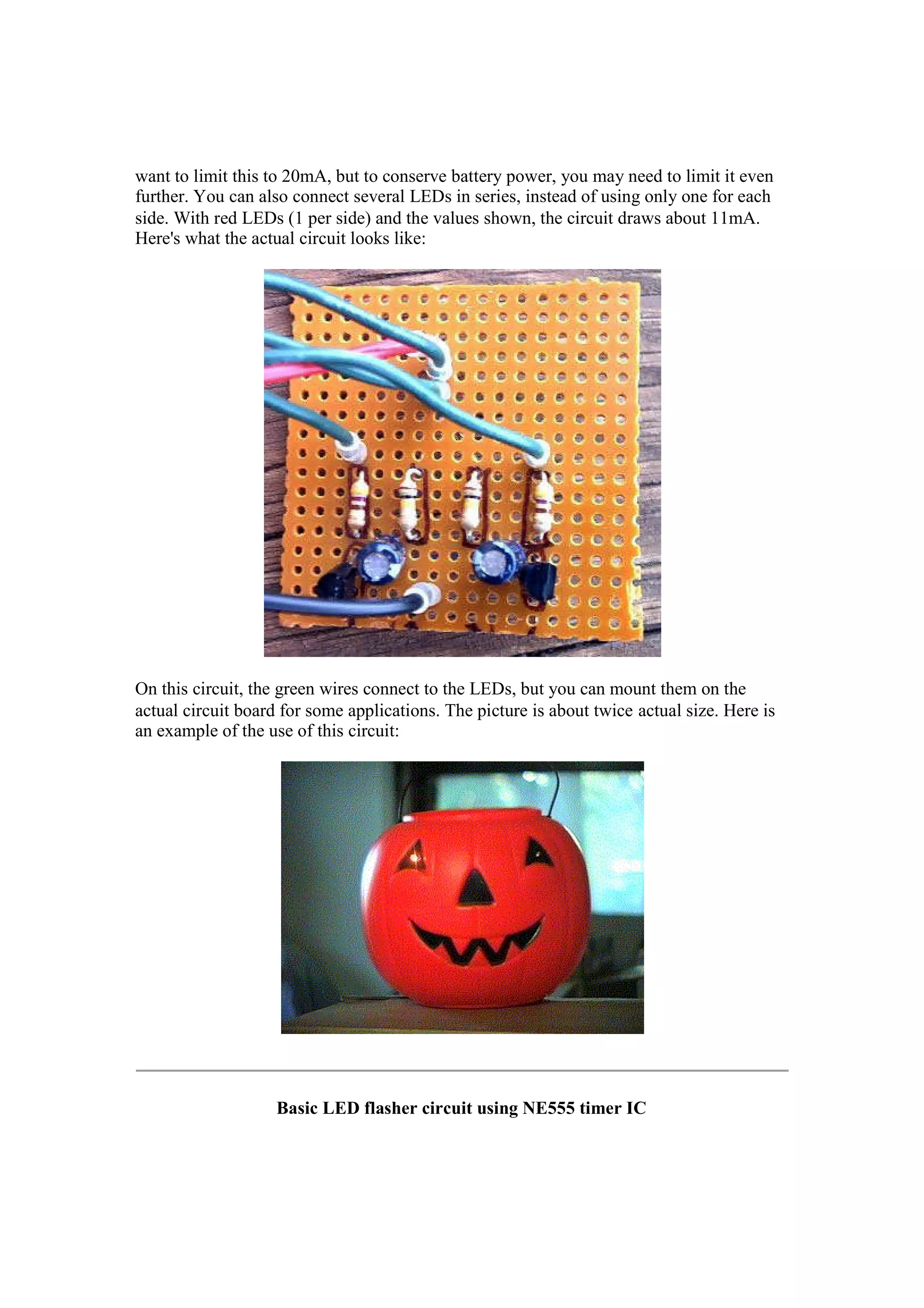 want to limit this to 20mA, but to conserve battery power, you may need to limit it even further. You can also connect several LEDs in series, instead of using only one for each side. With red LEDs (1 per side) and the values shown, the circuit draws about 11mA. Here's what the actual circuit looks like:

On this circuit, the green wires connect to the LEDs, but you can mount them on the actual circuit board for some applications. The picture is about twice actual size. Here is an example of the use of this circuit:

Basic LED flasher circuit using NE555 timer IC